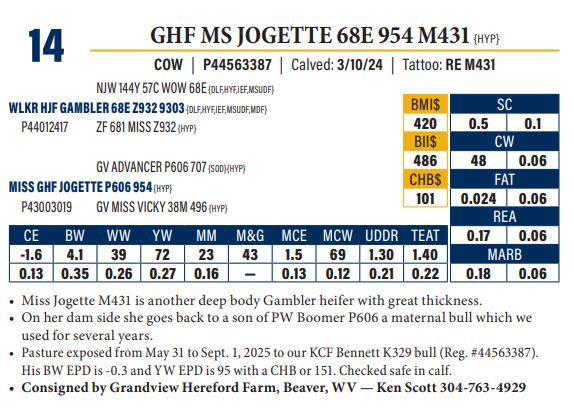 14

GHF MS JOGETTE 68E 954 M431 {HYP}

COW | P44563387 | Calved: 3/10/24 | Tattoo: RE M431

NJW 144Y 57C WOW 68E {DLF,HYF,IEF,MSUDF}
WLKR HJF GAMBLER 68E Z932 9303 {DLF,HYF,IEF,MSUDF,MDF}
P44012417 ZF 681 MISS Z932 {HYP}

GV ADVANCER P606 707 {SOD}{HYP}
MISS GHF JOGETTE P606 954 {HYP}
P43003019 GV MISS VICKY 38M 496 {HYP}

| BMI$ |
|---|
| 420 |
| BII$ |
| 486 |
| CHB$ |
| 101 |

| SC | |
|---|---|
| 0.5 | 0.1 |
| CW | |
| 48 | 0.06 |
| FAT | |
| 0.024 | 0.06 |
| REA | |
| 0.17 | 0.06 |
| MARB | |
| 0.18 | 0.06 |

| CE | BW | WW | YW | MM | M&G | MCE | MCW | UDDR | TEAT |
|---|---|---|---|---|---|---|---|---|---|
| -1.6 | 4.1 | 39 | 72 | 23 | 43 | 1.5 | 69 | 1.30 | 1.40 |
| 0.13 | 0.35 | 0.26 | 0.27 | 0.16 | — | 0.13 | 0.12 | 0.21 | 0.22 |

• Miss Jogette M431 is another deep body Gambler heifer with great thickness.
• On her dam side she goes back to a son of PW Boomer P606 a maternal bull which we used for several years.
• Pasture exposed from May 31 to Sept. 1, 2025 to our KCF Bennett K329 bull (Reg. #44563387). His BW EPD is -0.3 and YW EPD is 95 with a CHB or 151. Checked safe in calf.
• Consigned by Grandview Hereford Farm, Beaver, WV — Ken Scott 304-763-4929